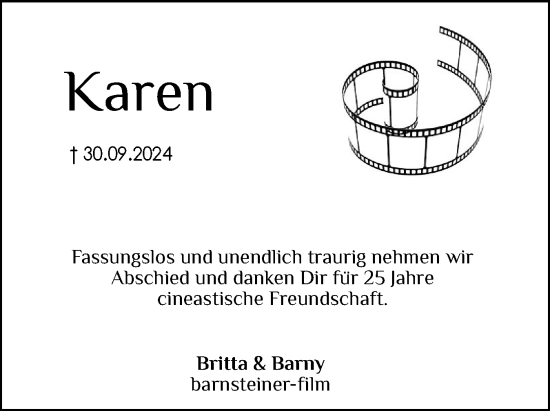 Karen

† 30.09.2024

Fassungslos und unendlich traurig nehmen wir Abschied und danken Dir für 25 Jahre cineastische Freundschaft.

Britta & Barny
barnsteiner-film